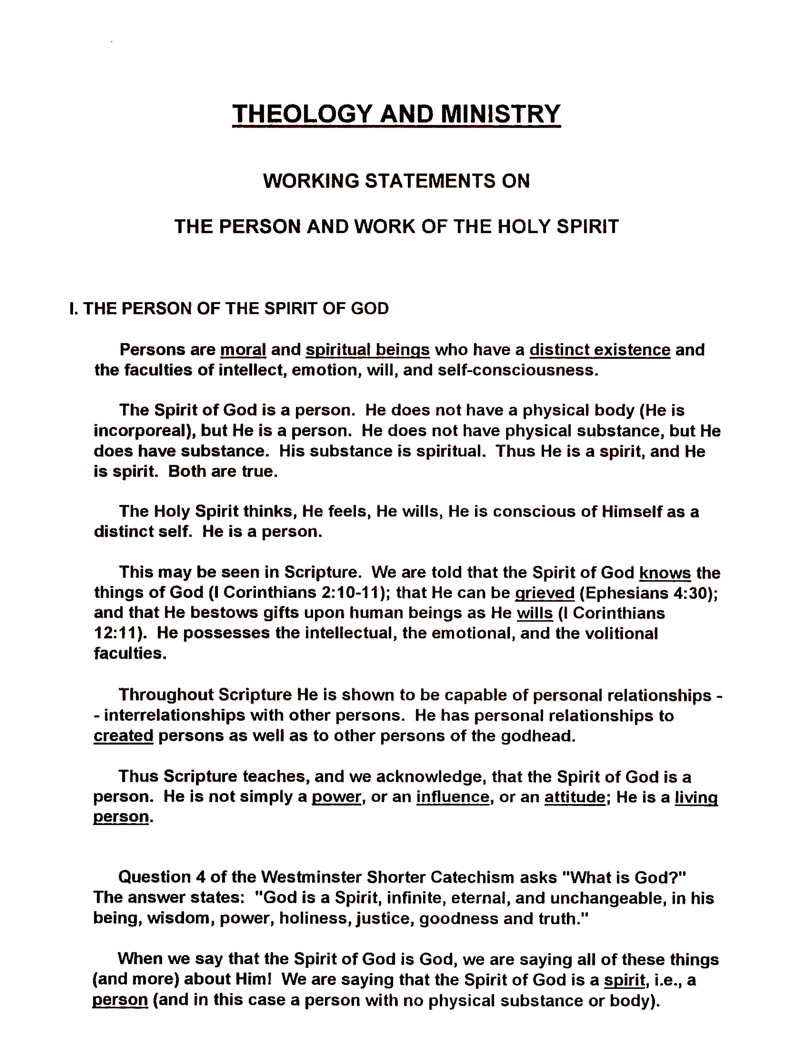 THEOLOGY AND MINISTRY

WORKING STATEMENTS ON

THE PERSON AND WORK OF THE HOLY SPIRIT

I. THE PERSON OF THE SPIRIT OF GOD

Persons are moral and spiritual beings who have a distinct existence and the faculties of intellect, emotion, will, and self-consciousness.

The Spirit of God is a person. He does not have a physical body (He is incorporeal), but He is a person. He does not have physical substance, but He does have substance. His substance is spiritual. Thus He is a spirit, and He is spirit. Both are true.

The Holy Spirit thinks, He feels, He wills, He is conscious of Himself as a distinct self. He is a person.

This may be seen in Scripture. We are told that the Spirit of God knows the things of God (I Corinthians 2:10-11); that He can be grieved (Ephesians 4:30); and that He bestows gifts upon human beings as He wills (I Corinthians 12:11). He possesses the intellectual, the emotional, and the volitional faculties.

Throughout Scripture He is shown to be capable of personal relationships -- interrelationships with other persons. He has personal relationships to created persons as well as to other persons of the godhead.

Thus Scripture teaches, and we acknowledge, that the Spirit of God is a person. He is not simply a power, or an influence, or an attitude; He is a living person.

Question 4 of the Westminster Shorter Catechism asks "What is God?" The answer states: "God is a Spirit, infinite, eternal, and unchangeable, in his being, wisdom, power, holiness, justice, goodness and truth."

When we say that the Spirit of God is God, we are saying all of these things (and more) about Him! We are saying that the Spirit of God is a spirit, i.e., a person (and in this case a person with no physical substance or body).